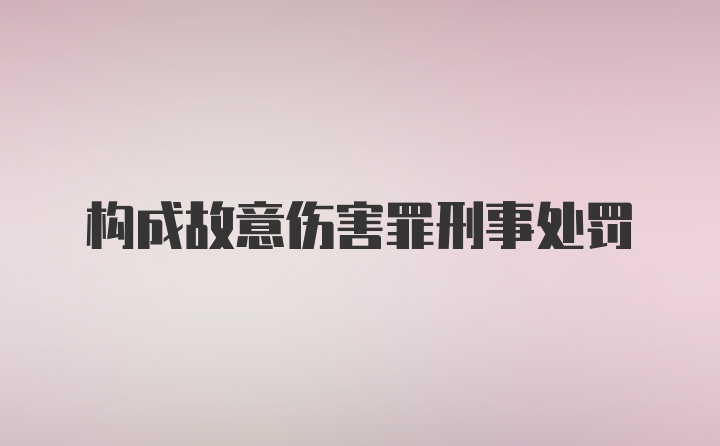 构成故意伤害罪刑事处罚